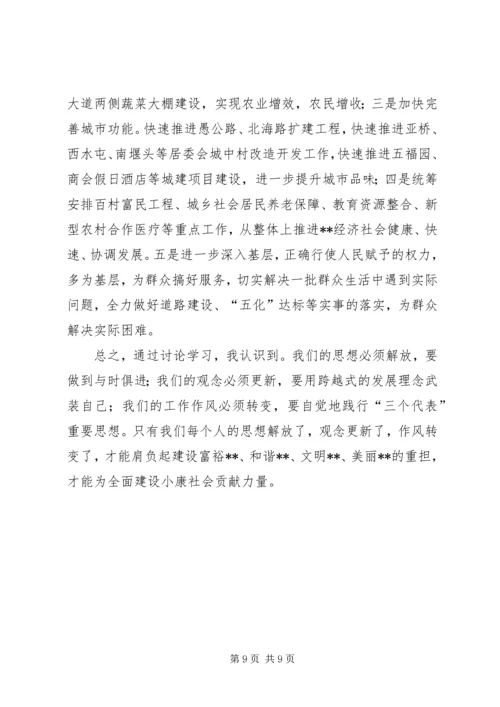 大道两侧蔬菜大棚建设，实现农业增效，农民增收；三是加快完善城市功能。快速推进愚公路、北海路扩建工程，快速推进亚桥、西水屯、南堰头等居委会城中村改造开发工作，快速推进五福园、商会假日酒店等城建项目建设，进一步提升城市品味；四是统筹安排百村富民工程、城乡社会居民养老保障、教育资源整合、新型农村合作医疗等重点工作，从整体上推进**经济社会健康、快速、协调发展。五是进一步深入基层，正确行使人民赋予的权力，多为基层，为群众搞好服务，切实解决一批群众生活中遇到实际问题，全力做好道路建设、“五化”达标等实事的落实，为群众解决实际困难。

总之，通过讨论学习，我认识到。我们的思想必须解放，要做到与时俱进；我们的观念必须更新，要用跨越式的发展理念武装自己；我们的工作作风必须转变，要自觉地践行“三个代表”重要思想。只有我们每个人的思想解放了，观念更新了，作风转变了，才能肩负起建设富裕**、和谐**、文明**、美丽**的重担，才能为全面建设小康社会贡献力量。

第 9 页 共 9 页